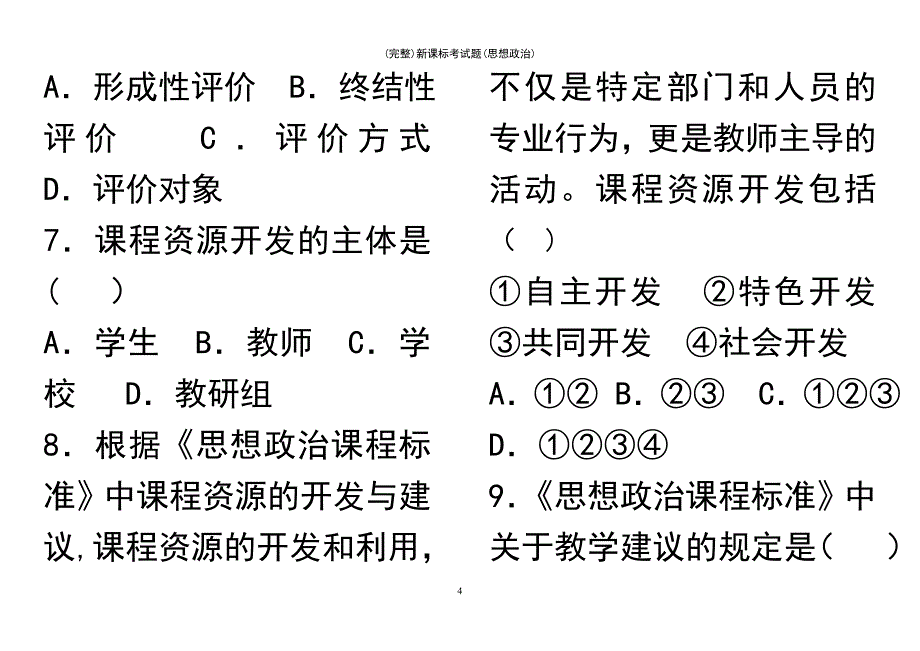 (完整)新课标考试题(思想政治)

A．形成性评价　B．终结性评价　C．评价方式　D．评价对象

7．课程资源开发的主体是（　）

A．学生　B．教师　C．学校　D．教研组

8．根据《思想政治课程标准》中课程资源的开发与建议,课程资源的开发和利用，不仅是特定部门和人员的专业行为，更是教师主导的活动。课程资源开发包括（　）

①自主开发　②特色开发　③共同开发　④社会开发

A．①②　B．②③　C．①②③　D．①②③④

9．《思想政治课程标准》中关于教学建议的规定是（　）

4